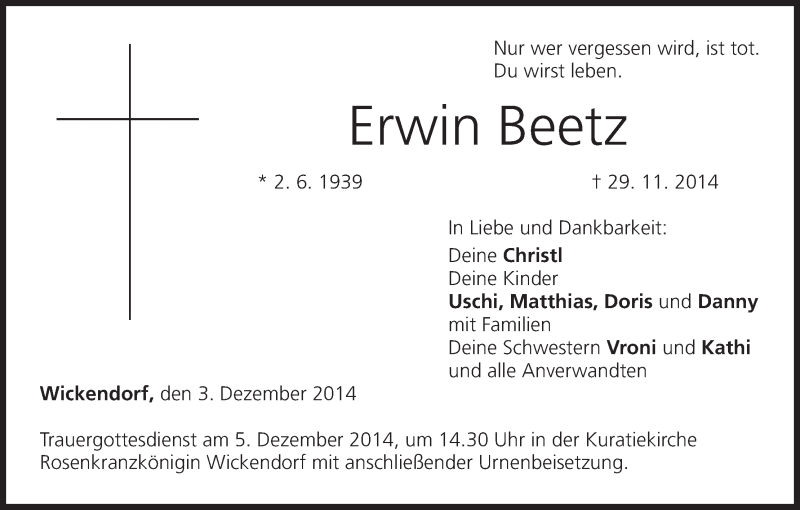 Nur wer vergessen wird, ist tot.
Du wirst leben.

Erwin Beetz

* 2. 6. 1939

† 29. 11. 2014

In Liebe und Dankbarkeit:
Deine Christl
Deine Kinder
Uschi, Matthias, Doris und Danny
mit Familien
Deine Schwestern Vroni und Kathi
und alle Anverwandten

Wickendorf, den 3. Dezember 2014

Trauergottesdienst am 5. Dezember 2014, um 14.30 Uhr in der Kuratiekirche Rosenkranzkönigin Wickendorf mit anschließender Urnenbeisetzung.